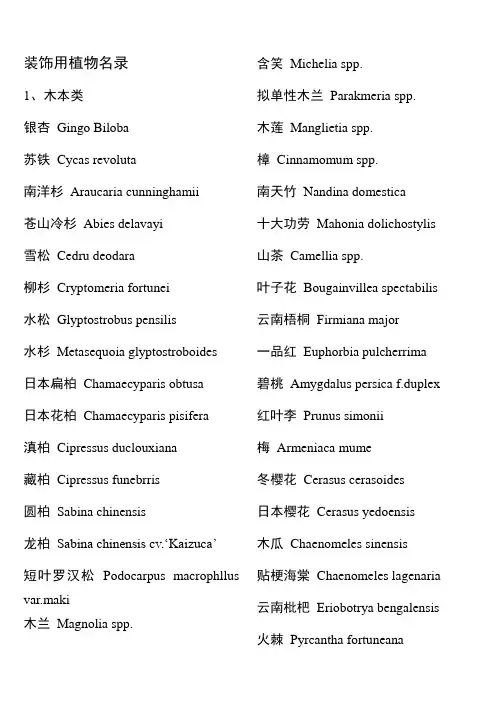 装饰用植物名录

1、木本类

银杏 Gingo Biloba

苏铁 Cycas revoluta

南洋杉 Araucaria cunninghamii

苍山冷杉 Abies delavayi

雪松 Cedru deodara

柳杉 Cryptomeria fortunei

水松 Glyptostrobus pensilis

水杉 Metasequoia glyptostroboides

日本扁柏 Chamaecyparis obtusa

日本花柏 Chamaecyparis pisifera

滇柏 Cipressus duclouxiana

藏柏 Cipressus funebrris

圆柏 Sabina chinensis

龙柏 Sabina chinensis cv.'Kaizuca'

短叶罗汉松 Podocarpus macrophllus var.maki

木兰 Magnolia spp.

含笑 Michelia spp.

拟单性木兰 Parakmeria spp.

木莲 Manglietia spp.

樟 Cinnamomum spp.

南天竹 Nandina domestica

十大功劳 Mahonia dolichostylis

山茶 Camellia spp.

叶子花 Bougainvillea spectabilis

云南梧桐 Firmiana major

一品红 Euphorbia pulcherrima

碧桃 Amygdalus persica f.duplex

红叶李 Prunus simonii

梅 Armeniaca mume

冬樱花 Cerasus cerasoides

日本樱花 Cerasus yedoensis

木瓜 Chaenomeles sinensis

贴梗海棠 Chaenomeles lagenaria

云南枇杷 Eriobotrya bengalensis

火棘 Pyrcantha fortuneana